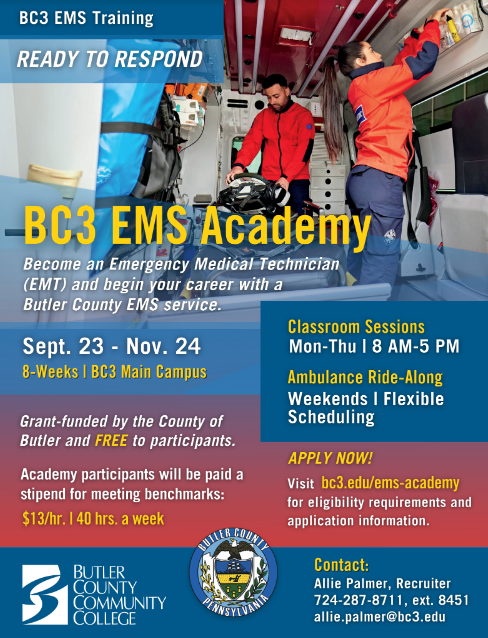 BC3 EMS Training

READY TO RESPOND

BC3 EMS Academy

Become an Emergency Medical Technician (EMT) and begin your career with a Butler County EMS service.

Sept. 23 - Nov. 24

8-Weeks | BC3 Main Campus

Grant-funded by the County of Butler and FREE to participants.

Academy participants will be paid a stipend for meeting benchmarks:

$13/hr. | 40 hrs. a week

Classroom Sessions
Mon-Thu | 8 AM-5 PM

Ambulance Ride-Along
Weekends | Flexible Scheduling

APPLY NOW!

Visit bc3.edu/ems-academy for eligibility requirements and application information.

BUTLER COUNTY COMMUNITY COLLEGE

BUTLER COUNTY PENNSYLVANIA

Contact:
Allie Palmer, Recruiter
724-287-8711, ext. 8451
allie.palmer@bc3.edu